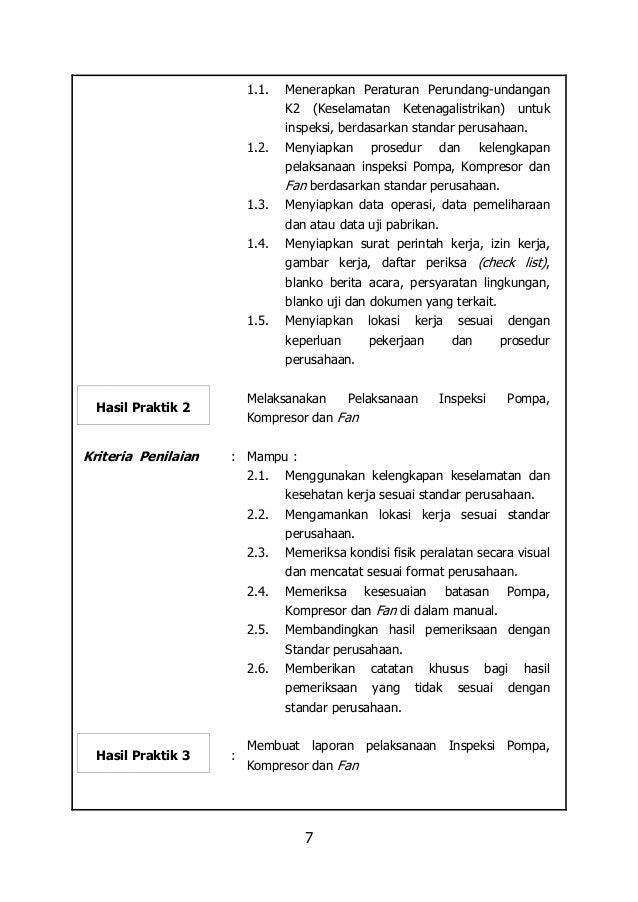 1.1. Menerapkan Peraturan Perundang-undangan K2 (Keselamatan Ketenagalistrikan) untuk inspeksi, berdasarkan standar perusahaan.
1.2. Menyiapkan prosedur dan kelengkapan pelaksanaan inspeksi Pompa, Kompresor dan Fan berdasarkan standar perusahaan.
1.3. Menyiapkan data operasi, data pemeliharaan dan atau data uji pabrikan.
1.4. Menyiapkan surat perintah kerja, izin kerja, gambar kerja, daftar periksa (check list), blanko berita acara, persyaratan lingkungan, blanko uji dan dokumen yang terkait.
1.5. Menyiapkan lokasi kerja sesuai dengan keperluan pekerjaan dan prosedur perusahaan.

Hasil Praktik 2

Melaksanakan Pelaksanaan Inspeksi Pompa, Kompresor dan Fan

Kriteria Penilaian : Mampu :
2.1. Menggunakan kelengkapan keselamatan dan kesehatan kerja sesuai standar perusahaan.
2.2. Mengamankan lokasi kerja sesuai standar perusahaan.
2.3. Memeriksa kondisi fisik peralatan secara visual dan mencatat sesuai format perusahaan.
2.4. Memeriksa kesesuaian batasan Pompa, Kompresor dan Fan di dalam manual.
2.5. Membandingkan hasil pemeriksaan dengan Standar perusahaan.
2.6. Memberikan catatan khusus bagi hasil pemeriksaan yang tidak sesuai dengan standar perusahaan.

Hasil Praktik 3 : Membuat laporan pelaksanaan Inspeksi Pompa, Kompresor dan Fan

7